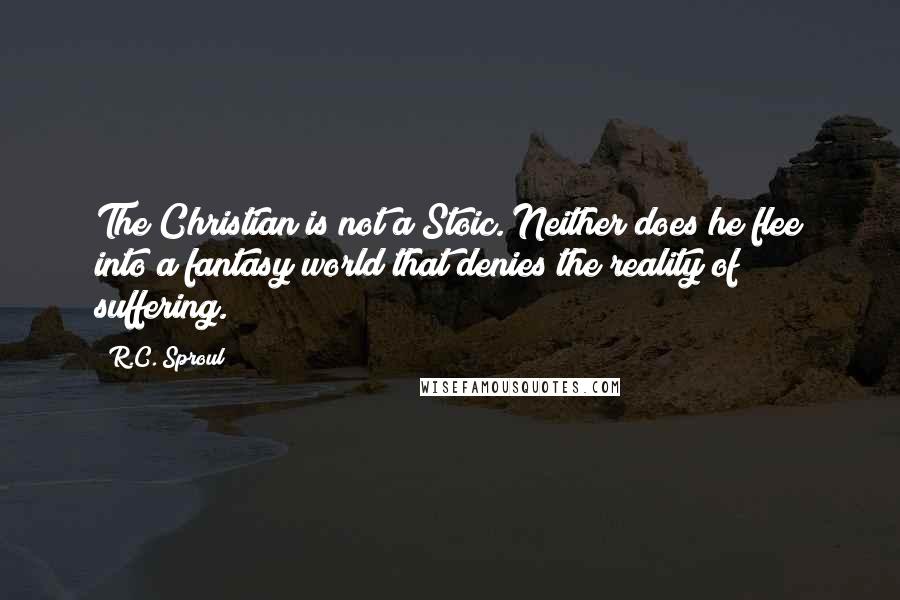 The Christian is not a Stoic. Neither does he flee into a fantasy world that denies the reality of suffering.

R.C. Sproul

WISEFAMOUSQUOTES.COM